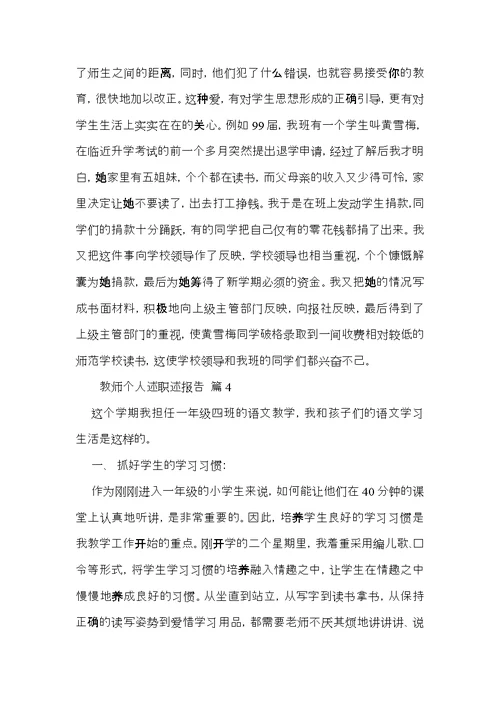 了师生之间的距离，同时，他们犯了什么错误，也就容易接受你的教育，很快地加以改正。这种爱，有对学生思想形成的正确引导，更有对学生生活上实实在在的关心。例如99届，我班有一个学生叫黄雪梅，在临近升学考试的前一个多月突然提出退学申请，经过了解后我才明白，她家里有五姐妹，个个都在读书，而父母亲的收入又少得可怜，家里决定让她不要读了，出去打工挣钱。我于是在班上发动学生捐款，同学们的捐款十分踊跃，有的同学把自己仅有的零花钱都捐了出来。我又把这件事向学校领导作了反映，学校领导也相当重视，个个慷慨解囊为她捐款，最后为她筹得了新学期必须的资金。我又把她的情况写成书面材料，积极地向上级主管部门反映，向报社反映，最后得到了上级主管部门的重视，使黄雪梅同学破格录取到一间收费相对较低的师范学校读书，这使学校领导和我班的同学们都兴奋不已。

教师个人述职述报告 篇4

这个学期我担任一年级四班的语文教学，我和孩子们的语文学习生活是这样的。

一、 抓好学生的学习习惯：

作为刚刚进入一年级的小学生来说，如何能让他们在40分钟的课堂上认真地听讲，是非常重要的。因此，培养学生良好的学习习惯是我教学工作开始的重点。刚开学的二个星期里，我着重采用编儿歌、口令等形式，将学生学习习惯的培养融入情趣之中，让学生在情趣之中慢慢地养成良好的习惯。从坐直到站立，从写字到读书拿书，从保持正确的读写姿势到爱惜学习用品，都需要老师不厌其烦地讲讲、说